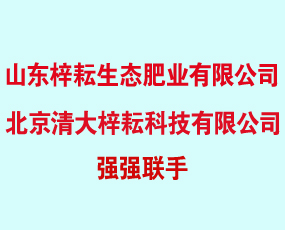 山东梓耘生态肥业有限公司
北京清大梓耘科技有限公司
强强联手